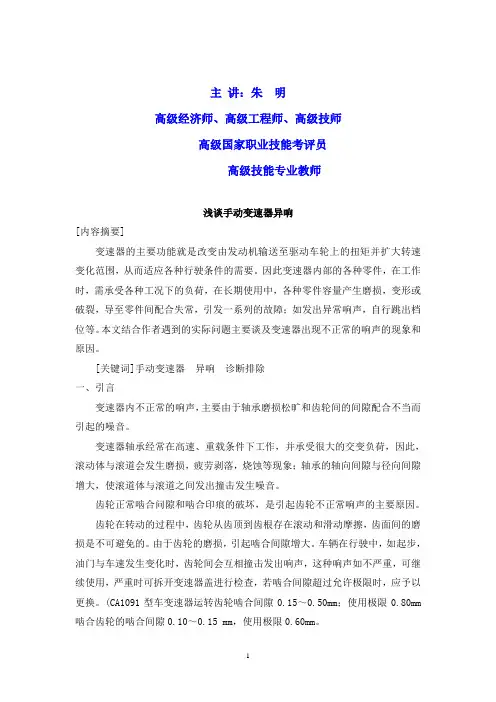 主 讲：朱 明

高级经济师、高级工程师、高级技师

高级国家职业技能考评员

高级技能专业教师

浅谈手动变速器异响

[内容摘要]

变速器的主要功能就是改变由发动机输送至驱动车轮上的扭矩并扩大转速变化范围，从而适应各种行驶条件的需要。因此变速器内部的各种零件，在工作时，需承受各种工况下的负荷，在长期使用中，各种零件容量产生磨损，变形或破裂，导至零件间配合失常，引发一系列的故障：如发出异常响声，自行跳出档位等。本文结合作者遇到的实际问题主要谈及变速器出现不正常的响声的现象和原因。

[关键词]手动变速器 异响 诊断排除

一、引言

变速器内不正常的响声，主要由于轴承磨损松旷和齿轮间的间隙配合不当而引起的噪音。

变速器轴承经常在高速、重载条件下工作，并承受很大的交变负荷，因此，滚动体与滚道会发生磨损，疲劳剥落，烧蚀等现象；轴承的轴向间隙与径向间隙增大，使滚道体与滚道之间发出撞击发生噪音。

齿轮正常啮合间隙和啮合印痕的破坏，是引起齿轮不正常响声的主要原因。

齿轮在转动的过程中，齿轮从齿顶到齿根存在滚动和滑动摩擦，齿面间的磨损是不可避免的。由于齿轮的磨损，引起啮合间隙增大。车辆在行驶中，如起步，油门与车速发生变化时，齿轮间会互相撞击发出响声，这种响声如不严重，可继续使用，严重时可拆开变速器盖进行检查，若啮合间隙超过允许极限时，应予以更换。(CA1091 型车变速器运转齿轮啮合间隙 0.15～0.50㎜；使用极限 0.80㎜ 啮合齿轮的啮合间隙 0.10～0.15 ㎜，使用极限 0.60㎜。

1